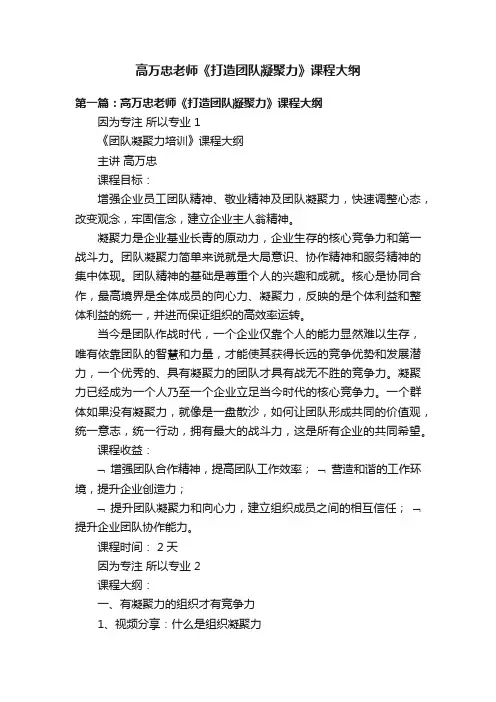 高万忠老师《打造团队凝聚力》课程大纲

第一篇：高万忠老师《打造团队凝聚力》课程大纲

因为专注 所以专业 1

《团队凝聚力培训》课程大纲

主讲 高万忠

课程目标：

增强企业员工团队精神、敬业精神及团队凝聚力，快速调整心态，改变观念，牢固信念，建立企业主人翁精神。

凝聚力是企业基业长青的原动力，企业生存的核心竞争力和第一战斗力。团队凝聚力简单来说就是大局意识、协作精神和服务精神的集中体现。团队精神的基础是尊重个人的兴趣和成就。核心是协同合作，最高境界是全体成员的向心力、凝聚力，反映的是个体利益和整体利益的统一，并进而保证组织的高效率运转。

当今是团队作战时代，一个企业仅靠个人的能力显然难以生存，唯有依靠团队的智慧和力量，才能使其获得长远的竞争优势和发展潜力，一个优秀的、具有凝聚力的团队才具有战无不胜的竞争力。凝聚力已经成为一个人乃至一个企业立足当今时代的核心竞争力。一个群体如果没有凝聚力，就像是一盘散沙，如何让团队形成共同的价值观，统一意志，统一行动，拥有最大的战斗力，这是所有企业的共同希望。

课程收益：

¬ 增强团队合作精神，提高团队工作效率； ¬ 营造和谐的工作环境，提升企业创造力；

¬ 提升团队凝聚力和向心力，建立组织成员之间的相互信任； ¬ 提升企业团队协作能力。

课程时间： 2 天

因为专注 所以专业 2

课程大纲：

一、有凝聚力的组织才有竞争力

1、视频分享：什么是组织凝聚力